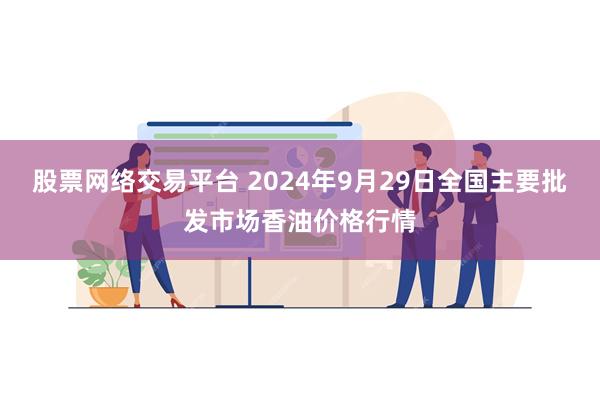 股票网络交易平台 2024年9月29日全国主要批发市场香油价格行情